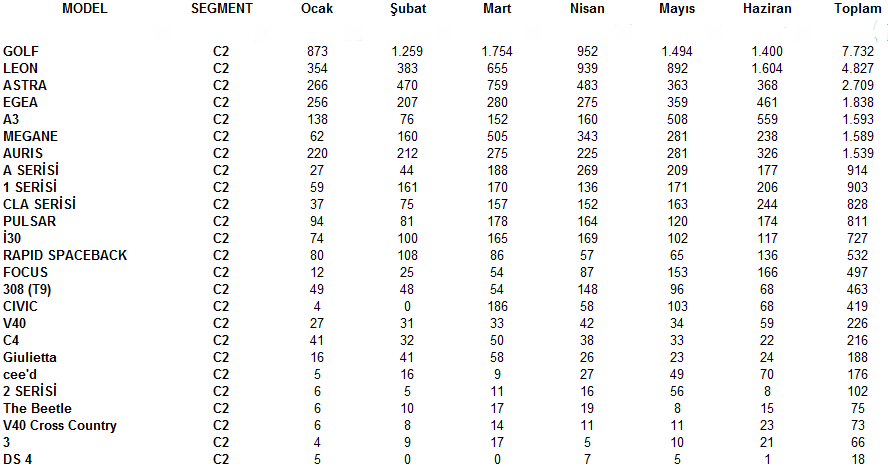 | MODEL | SEGMENT | Ocak | Şubat | Mart | Nisan | Mayıs | Haziran | Toplam |
|---|---|---|---|---|---|---|---|---|
| GOLF | C2 | 873 | 1.259 | 1.754 | 952 | 1.494 | 1.400 | 7.732 |
| LEON | C2 | 354 | 383 | 655 | 939 | 892 | 1.604 | 4.827 |
| ASTRA | C2 | 266 | 470 | 759 | 483 | 363 | 368 | 2.709 |
| EGEA | C2 | 256 | 207 | 280 | 275 | 359 | 461 | 1.838 |
| A3 | C2 | 138 | 76 | 152 | 160 | 508 | 559 | 1.593 |
| MEGANE | C2 | 62 | 160 | 505 | 343 | 281 | 238 | 1.589 |
| AURIS | C2 | 220 | 212 | 275 | 225 | 281 | 326 | 1.539 |
| A SERİSİ | C2 | 27 | 44 | 188 | 269 | 209 | 177 | 914 |
| 1 SERİSİ | C2 | 59 | 161 | 170 | 136 | 171 | 206 | 903 |
| CLA SERİSİ | C2 | 37 | 75 | 157 | 152 | 163 | 244 | 828 |
| PULSAR | C2 | 94 | 81 | 178 | 164 | 120 | 174 | 811 |
| İ30 | C2 | 74 | 100 | 165 | 169 | 102 | 117 | 727 |
| RAPID SPACEBACK | C2 | 80 | 108 | 86 | 57 | 65 | 136 | 532 |
| FOCUS | C2 | 12 | 25 | 54 | 87 | 153 | 166 | 497 |
| 308 (T9) | C2 | 49 | 48 | 54 | 148 | 96 | 68 | 463 |
| CIVIC | C2 | 4 | 0 | 186 | 58 | 103 | 68 | 419 |
| V40 | C2 | 27 | 31 | 33 | 42 | 34 | 59 | 226 |
| C4 | C2 | 41 | 32 | 50 | 38 | 33 | 22 | 216 |
| Giulietta | C2 | 16 | 41 | 58 | 26 | 23 | 24 | 188 |
| cee'd | C2 | 5 | 16 | 9 | 27 | 49 | 70 | 176 |
| 2 SERİSİ | C2 | 6 | 5 | 11 | 16 | 56 | 8 | 102 |
| The Beetle | C2 | 6 | 10 | 17 | 19 | 8 | 15 | 75 |
| V40 Cross Country | C2 | 6 | 8 | 14 | 11 | 11 | 23 | 73 |
| 3 | C2 | 4 | 9 | 17 | 5 | 10 | 21 | 66 |
| DS 4 | C2 | 5 | 0 | 0 | 7 | 5 | 1 | 18 |